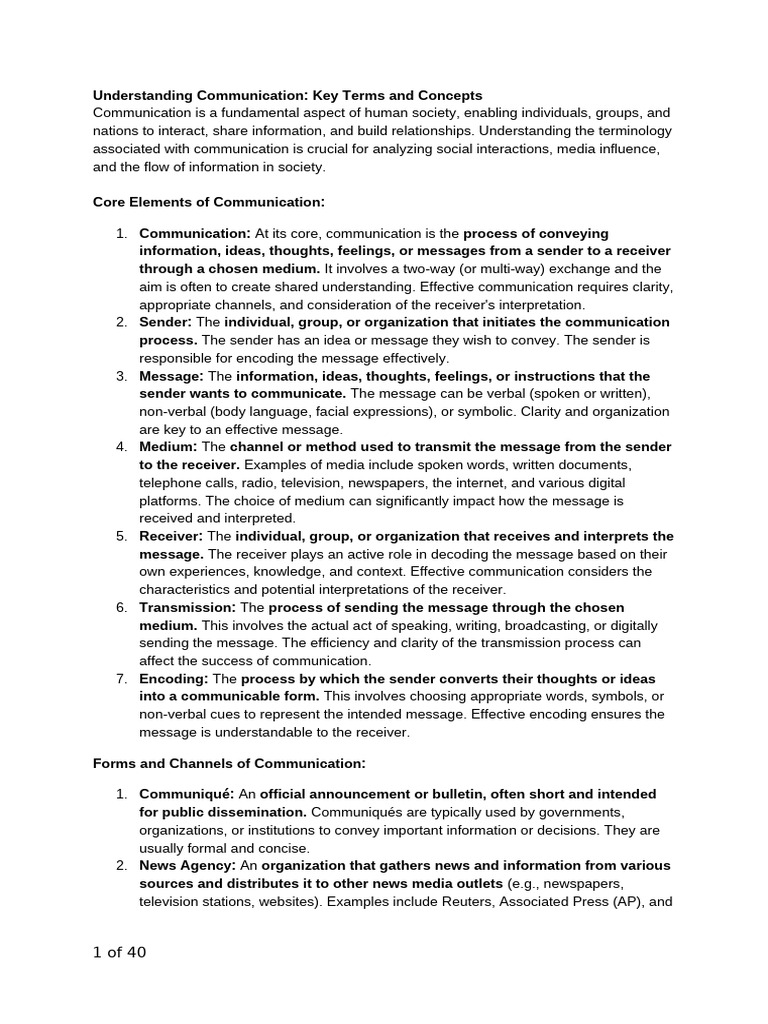 Understanding Communication: Key Terms and Concepts
Communication is a fundamental aspect of human society, enabling individuals, groups, and nations to interact, share information, and build relationships. Understanding the terminology associated with communication is crucial for analyzing social interactions, media influence, and the flow of information in society.

Core Elements of Communication:

1. Communication: At its core, communication is the process of conveying information, ideas, thoughts, feelings, or messages from a sender to a receiver through a chosen medium. It involves a two-way (or multi-way) exchange and the aim is often to create shared understanding. Effective communication requires clarity, appropriate channels, and consideration of the receiver's interpretation.
2. Sender: The individual, group, or organization that initiates the communication process. The sender has an idea or message they wish to convey. The sender is responsible for encoding the message effectively.
3. Message: The information, ideas, thoughts, feelings, or instructions that the sender wants to communicate. The message can be verbal (spoken or written), non-verbal (body language, facial expressions), or symbolic. Clarity and organization are key to an effective message.
4. Medium: The channel or method used to transmit the message from the sender to the receiver. Examples of media include spoken words, written documents, telephone calls, radio, television, newspapers, the internet, and various digital platforms. The choice of medium can significantly impact how the message is received and interpreted.
5. Receiver: The individual, group, or organization that receives and interprets the message. The receiver plays an active role in decoding the message based on their own experiences, knowledge, and context. Effective communication considers the characteristics and potential interpretations of the receiver.
6. Transmission: The process of sending the message through the chosen medium. This involves the actual act of speaking, writing, broadcasting, or digitally sending the message. The efficiency and clarity of the transmission process can affect the success of communication.
7. Encoding: The process by which the sender converts their thoughts or ideas into a communicable form. This involves choosing appropriate words, symbols, or non-verbal cues to represent the intended message. Effective encoding ensures the message is understandable to the receiver.

Forms and Channels of Communication:

1. Communiqué: An official announcement or bulletin, often short and intended for public dissemination. Communiqués are typically used by governments, organizations, or institutions to convey important information or decisions. They are usually formal and concise.
2. News Agency: An organization that gathers news and information from various sources and distributes it to other news media outlets (e.g., newspapers, television stations, websites). Examples include Reuters, Associated Press (AP), and

1 of 40